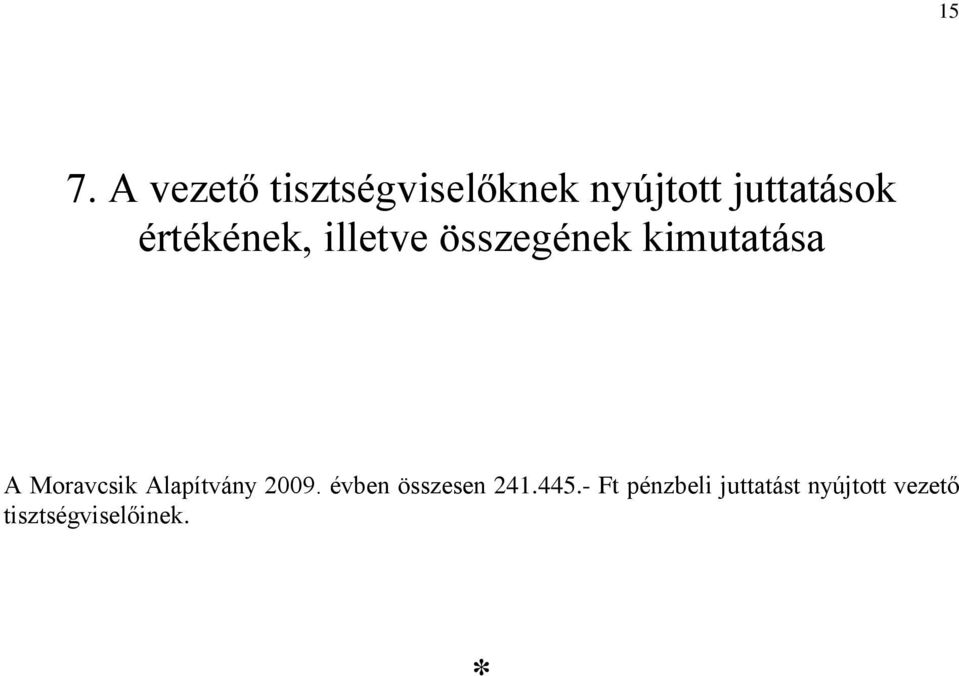 15

7. A vezető tisztségviselőknek nyújtott juttatások értékének, illetve összegének kimutatása

A Moravcsik Alapítvány 2009. évben összesen 241.445.- Ft pénzbeli juttatást nyújtott vezető tisztségviselőinek.

*